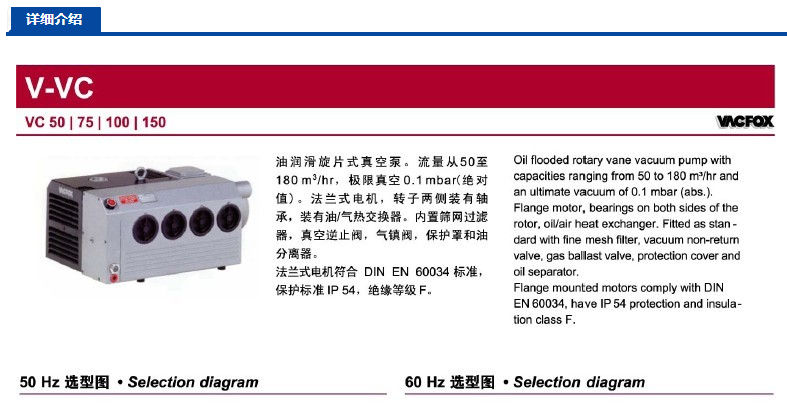 详细介绍

V-VC

VC 50 | 75 | 100 | 150

VACFOX

VACFOX

油润滑旋片式真空泵。流量从50至180 m³/hr，极限真空0.1 mbar(绝对值)。法兰式电机，转子两侧装有轴承，装有油/气热交换器。内置筛网过滤器，真空逆止阀，气镇阀，保护罩和油分离器。
法兰式电机符合 DIN EN 60034 标准，保护标准 IP 54，绝缘等级 F。

Oil flooded rotary vane vacuum pump with capacities ranging from 50 to 180 m³/hr and an ultimate vacuum of 0.1 mbar (abs.).
Flange motor, bearings on both sides of the rotor, oil/air heat exchanger. Fitted as standard with fine mesh filter, vacuum non-return valve, gas ballast valve, protection cover and oil separator.
Flange mounted motors comply with DIN EN 60034, have IP 54 protection and insulation class F.

50 Hz 选型图 • Selection diagram

60 Hz 选型图 • Selection diagram